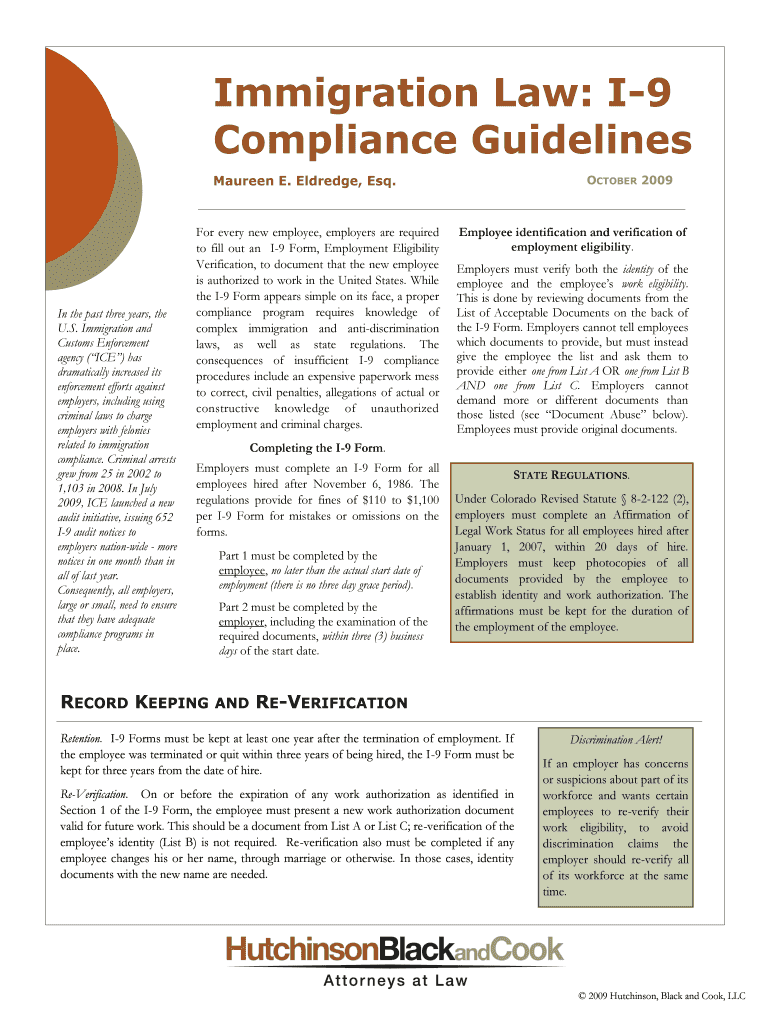 Immigration Law: I-9 Compliance Guidelines

Maureen E. Eldredge, Esq.

OCTOBER 2009

In the past three years, the U.S. Immigration and Customs Enforcement agency ("ICE") has dramatically increased its enforcement efforts against employers, including using criminal laws to charge employers with felonies related to immigration compliance. Criminal arrests grew from 25 in 2002 to 1,103 in 2008. In July 2009, ICE launched a new audit initiative, issuing 652 I-9 audit notices to employers nation-wide - more notices in one month than in all of last year. Consequently, all employers, large or small, need to ensure that they have adequate compliance programs in place.

For every new employee, employers are required to fill out an I-9 Form, Employment Eligibility Verification, to document that the new employee is authorized to work in the United States. While the I-9 Form appears simple on its face, a proper compliance program requires knowledge of complex immigration and anti-discrimination laws, as well as state regulations. The consequences of insufficient I-9 compliance procedures include an expensive paperwork mess to correct, civil penalties, allegations of actual or constructive knowledge of unauthorized employment and criminal charges.

Completing the I-9 Form.

Employers must complete an I-9 Form for all employees hired after November 6, 1986. The regulations provide for fines of $110 to $1,100 per I-9 Form for mistakes or omissions on the forms.

Part 1 must be completed by the employee, no later than the actual start date of employment (there is no three day grace period).

Part 2 must be completed by the employer, including the examination of the required documents, within three (3) business days of the start date.

Employee identification and verification of employment eligibility.

Employers must verify both the identity of the employee and the employee's work eligibility. This is done by reviewing documents from the List of Acceptable Documents on the back of the I-9 Form. Employers cannot tell employees which documents to provide, but must instead give the employee the list and ask them to provide either one from List A OR one from List B AND one from List C. Employers cannot demand more or different documents than those listed (see "Document Abuse" below). Employees must provide original documents.

STATE REGULATIONS.

Under Colorado Revised Statute § 8-2-122 (2), employers must complete an Affirmation of Legal Work Status for all employees hired after January 1, 2007, within 20 days of hire. Employers must keep photocopies of all documents provided by the employee to establish identity and work authorization. The affirmations must be kept for the duration of the employment of the employee.

RECORD KEEPING AND RE-VERIFICATION

Retention. I-9 Forms must be kept at least one year after the termination of employment. If the employee was terminated or quit within three years of being hired, the I-9 Form must be kept for three years from the date of hire.

Re-Verification. On or before the expiration of any work authorization as identified in Section 1 of the I-9 Form, the employee must present a new work authorization document valid for future work. This should be a document from List A or List C; re-verification of the employee's identity (List B) is not required. Re-verification also must be completed if any employee changes his or her name, through marriage or otherwise. In those cases, identity documents with the new name are needed.

Discrimination Alert!

If an employer has concerns or suspicions about part of its workforce and wants certain employees to re-verify their work eligibility, to avoid discrimination claims the employer should re-verify all of its workforce at the same time.

HutchinsonBlackandCook
Attorneys at Law

© 2009 Hutchinson, Black and Cook, LLC